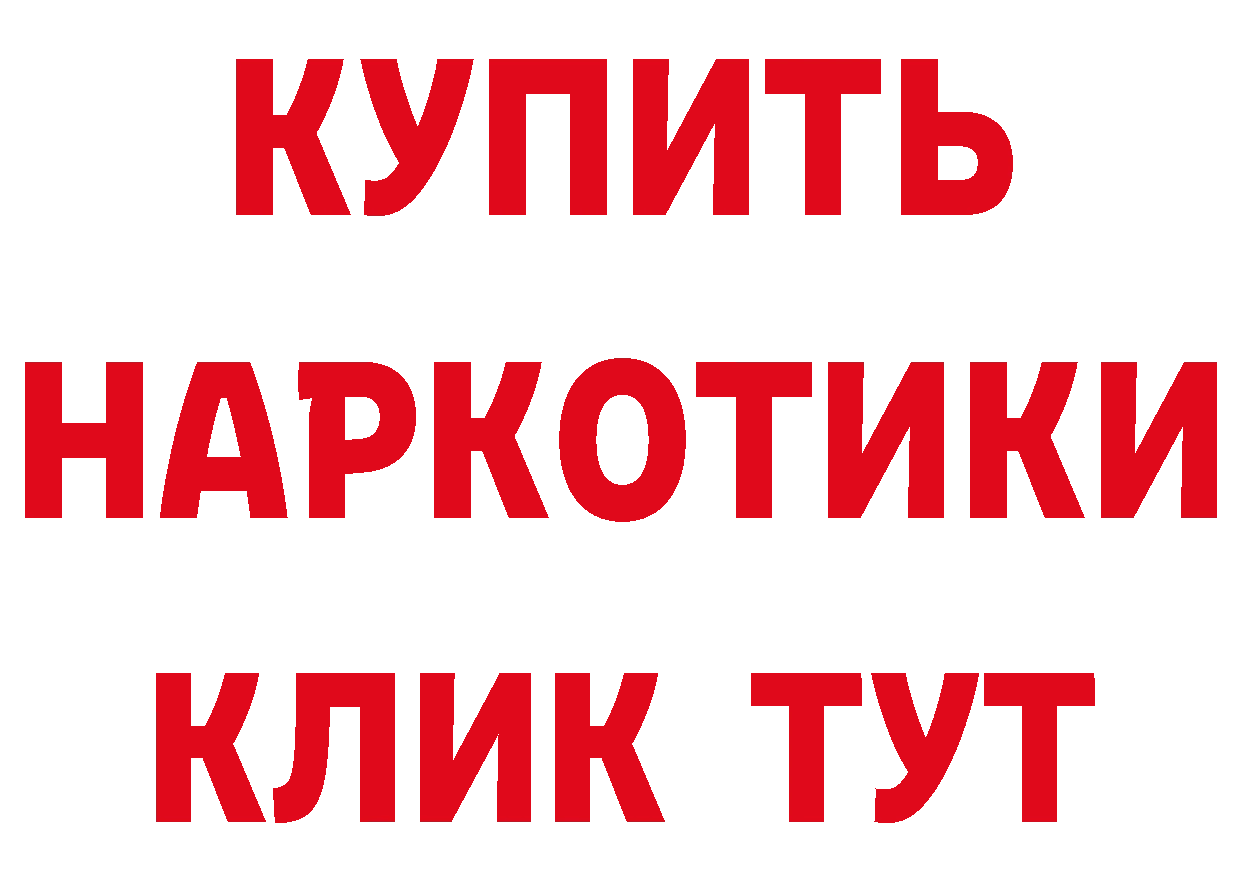 КУПИТЬ НАРКОТИКИ КЛИК ТУТ